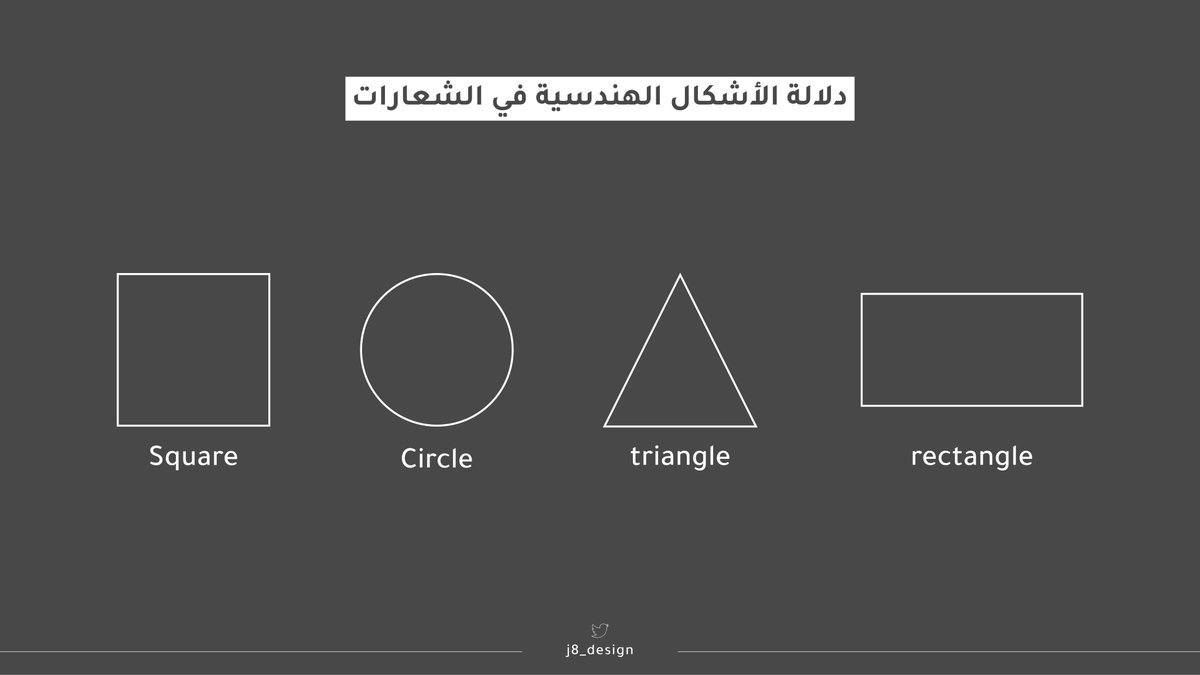 دلالة الأشكال الهندسية في الشعارات

Square

Circle

triangle

rectangle

j8_design